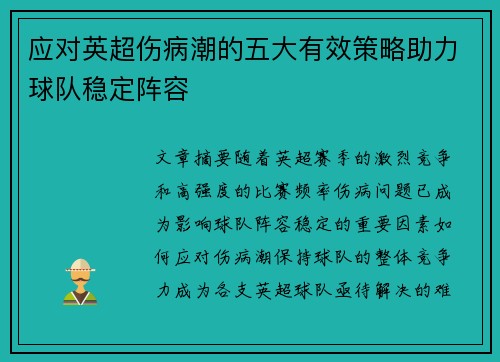 应对英超伤病潮的五大有效策略助力球队稳定阵容

文章摘要随着英超赛季的激烈竞争和高强度的比赛频率伤病问题已成为影响球队阵容稳定的重要因素如何应对伤病潮保持球队的整体竞争力成为各支英超球队亟待解决的难